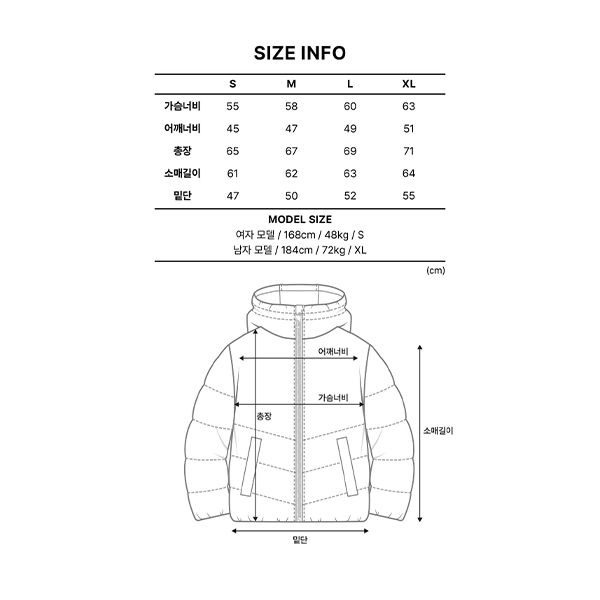 SIZE INFO

| | S | M | L | XL |
|---|---|---|---|---|
| 가슴너비 | 55 | 58 | 60 | 63 |
| 어깨너비 | 45 | 47 | 49 | 51 |
| 총장 | 65 | 67 | 69 | 71 |
| 소매길이 | 61 | 62 | 63 | 64 |
| 밑단 | 47 | 50 | 52 | 55 |

MODEL SIZE
여자 모델 / 168cm / 48kg / S
남자 모델 / 184cm / 72kg / XL

(cm)

어깨너비
가슴너비
총장
소매길이
밑단